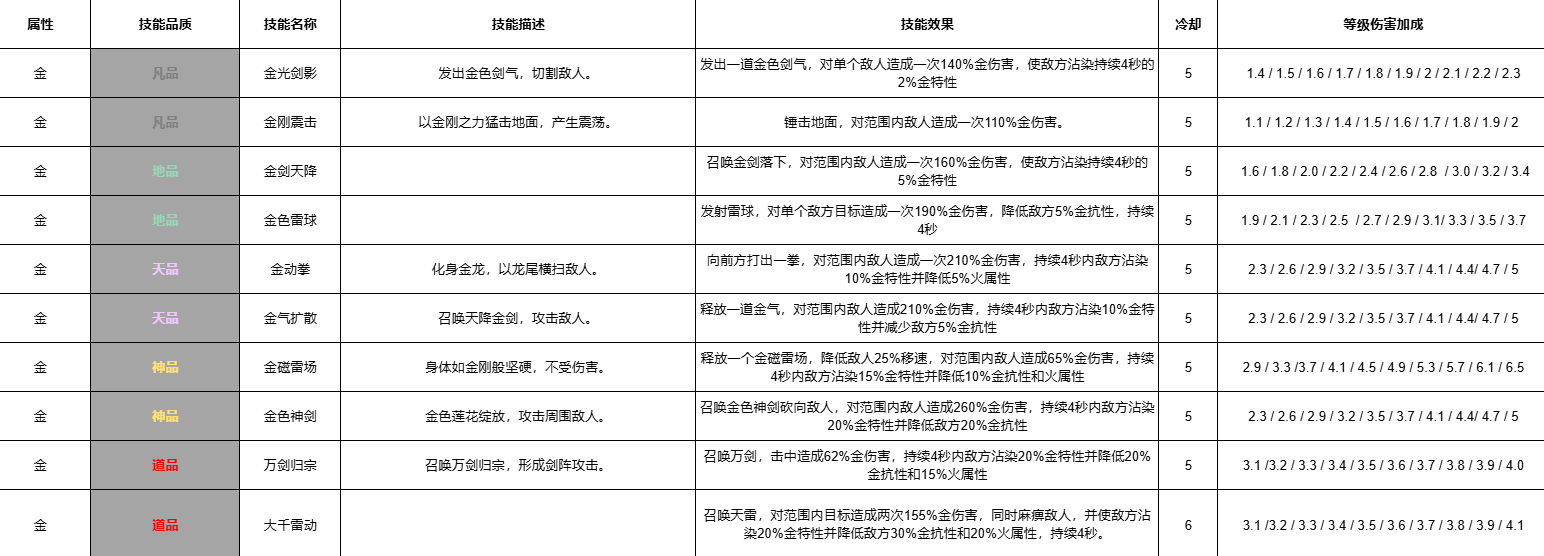 | 属性 | 技能品质 | 技能名称 | 技能描述 | 技能效果 | 冷却 | 等级伤害加成 |
|---|---|---|---|---|---|---|
| 金 | 凡品 | 金光剑影 | 发出金色剑气，切割敌人。 | 发出一道金色剑气，对单个敌人造成一次140%金伤害，使敌方沾染持续4秒的2%金特性 | 5 | 1.4 / 1.5 / 1.6 / 1.7 / 1.8 / 1.9 / 2 / 2.1 / 2.2 / 2.3 |
| 金 | 凡品 | 金刚震击 | 以金刚之力猛击地面，产生震荡。 | 锤击地面，对范围内敌人造成一次110%金伤害。 | 5 | 1.1 / 1.2 / 1.3 / 1.4 / 1.5 / 1.6 / 1.7 / 1.8 / 1.9 / 2 |
| 金 | 地品 | 金剑天降 | | 召唤金剑落下，对范围内敌人造成一次160%金伤害，使敌方沾染持续4秒的5%金特性 | 5 | 1.6 / 1.8 / 2.0 / 2.2 / 2.4 / 2.6 / 2.8 / 3.0 / 3.2 / 3.4 |
| 金 | 地品 | 金色雷球 | | 发射雷球，对单个敌方目标造成一次190%金伤害，降低敌方5%金抗性，持续4秒 | 5 | 1.9 / 2.1 / 2.3 / 2.5 / 2.7 / 2.9 / 3.1/ 3.3 / 3.5 / 3.7 |
| 金 | 天品 | 金动拳 | 化身金龙，以龙尾横扫敌人。 | 向前方打出一拳，对范围内敌人造成一次210%金伤害，持续4秒内敌方沾染10%金特性并降低5%火属性 | 5 | 2.3 / 2.6 / 2.9 / 3.2 / 3.5 / 3.7 / 4.1 / 4.4/ 4.7 / 5 |
| 金 | 天品 | 金气扩散 | 召唤天降金剑，攻击敌人。 | 释放一道金气，对范围内敌人造成210%金伤害，持续4秒内敌方沾染10%金特性并减少敌方5%金抗性 | 5 | 2.3 / 2.6 / 2.9 / 3.2 / 3.5 / 3.7 / 4.1 / 4.4/ 4.7 / 5 |
| 金 | 神品 | 金磁雷场 | 身体如金刚般坚硬，不受伤害。 | 释放一个金磁雷场，降低敌人25%移速，对范围内敌人造成65%金伤害，持续4秒内敌方沾染15%金特性并降低10%金抗性和火属性 | 5 | 2.9 / 3.3 /3.7 / 4.1 / 4.5 / 4.9 / 5.3 / 5.7 / 6.1 / 6.5 |
| 金 | 神品 | 金色神剑 | 金色莲花绽放，攻击周围敌人。 | 召唤金色神剑砍向敌人，对范围内敌人造成260%金伤害，持续4秒内敌方沾染20%金特性并降低敌方20%金抗性 | 5 | 2.3 / 2.6 / 2.9 / 3.2 / 3.5 / 3.7 / 4.1 / 4.4/ 4.7 / 5 |
| 金 | 道品 | 万剑归宗 | 召唤万剑归宗，形成剑阵攻击。 | 召唤万剑，击中造成62%金伤害，持续4秒内敌方沾染20%金特性并降低20%金抗性和15%火属性 | 5 | 3.1 /3.2 / 3.3 / 3.4 / 3.5 / 3.6 / 3.7 / 3.8 / 3.9 / 4.0 |
| 金 | 道品 | 大千雷动 | | 召唤天雷，对范围内目标造成两次155%金伤害，同时麻痹敌人，并使敌方沾染20%金特性并降低敌方30%金抗性和20%火属性，持续4秒。 | 6 | 3.1 /3.2 / 3.3 / 3.4 / 3.5 / 3.6 / 3.7 / 3.8 / 3.9 / 4.1 |